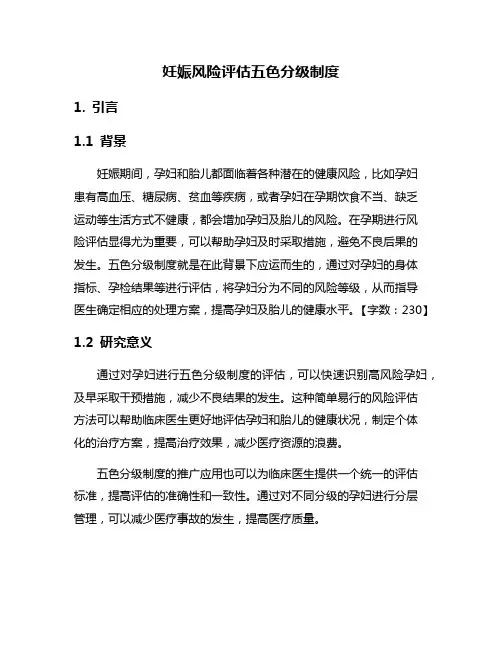 妊娠风险评估五色分级制度

1. 引言

1.1 背景

妊娠期间，孕妇和胎儿都面临着各种潜在的健康风险，比如孕妇患有高血压、糖尿病、贫血等疾病，或者孕妇在孕期饮食不当、缺乏运动等生活方式不健康，都会增加孕妇及胎儿的风险。在孕期进行风险评估显得尤为重要，可以帮助孕妇及时采取措施，避免不良后果的发生。五色分级制度就是在此背景下应运而生的，通过对孕妇的身体指标、孕检结果等进行评估，将孕妇分为不同的风险等级，从而指导医生确定相应的处理方案，提高孕妇及胎儿的健康水平。【字数：230】

1.2 研究意义

通过对孕妇进行五色分级制度的评估，可以快速识别高风险孕妇，及早采取干预措施，减少不良结果的发生。这种简单易行的风险评估方法可以帮助临床医生更好地评估孕妇和胎儿的健康状况，制定个体化的治疗方案，提高治疗效果，减少医疗资源的浪费。

五色分级制度的推广应用也可以为临床医生提供一个统一的评估标准，提高评估的准确性和一致性。通过对不同分级的孕妇进行分层管理，可以减少医疗事故的发生，提高医疗质量。